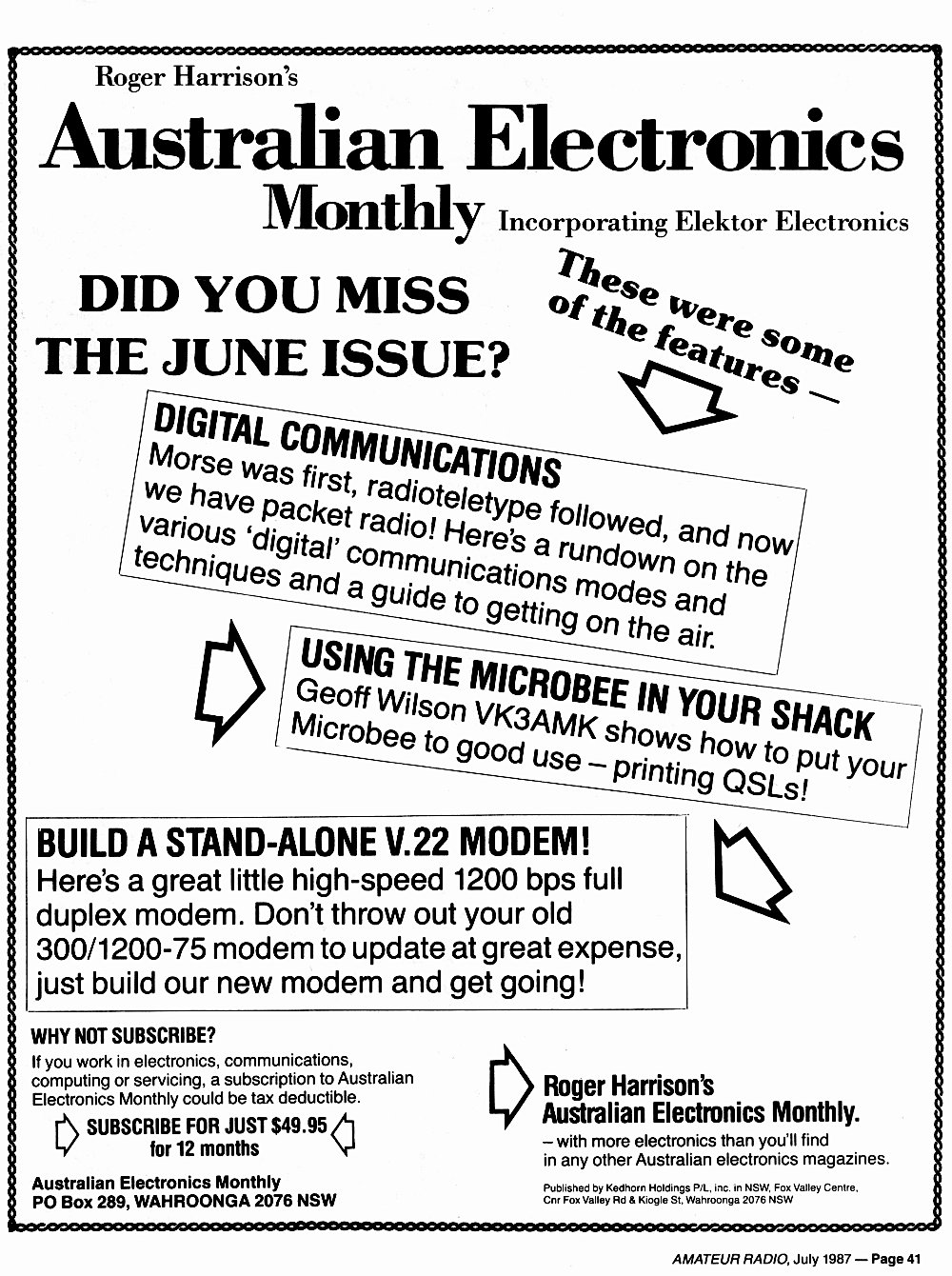 Roger Harrison's

Australian Electronics Monthly Incorporating Elektor Electronics

DID YOU MISS THE JUNE ISSUE?

These were some of the features —

DIGITAL COMMUNICATIONS
Morse was first, radioteletype followed, and now we have packet radio! Here's a rundown on the various 'digital' communications modes and techniques and a guide to getting on the air.

USING THE MICROBEE IN YOUR SHACK
Geoff Wilson VK3AMK shows how to put your Microbee to good use – printing QSLs!

BUILD A STAND-ALONE V.22 MODEM!
Here's a great little high-speed 1200 bps full duplex modem. Don't throw out your old 300/1200-75 modem to update at great expense, just build our new modem and get going!

WHY NOT SUBSCRIBE?
If you work in electronics, communications, computing or servicing, a subscription to Australian Electronics Monthly could be tax deductible.

SUBSCRIBE FOR JUST $49.95 for 12 months

Australian Electronics Monthly
PO Box 289, WAHROONGA 2076 NSW

Roger Harrison's
Australian Electronics Monthly.
– with more electronics than you'll find in any other Australian electronics magazines.

Published by Kedhorn Holdings P/L, inc. in NSW, Fox Valley Centre, Cnr Fox Valley Rd & Kiogle St, Wahroonga 2076 NSW

AMATEUR RADIO, July 1987 — Page 41